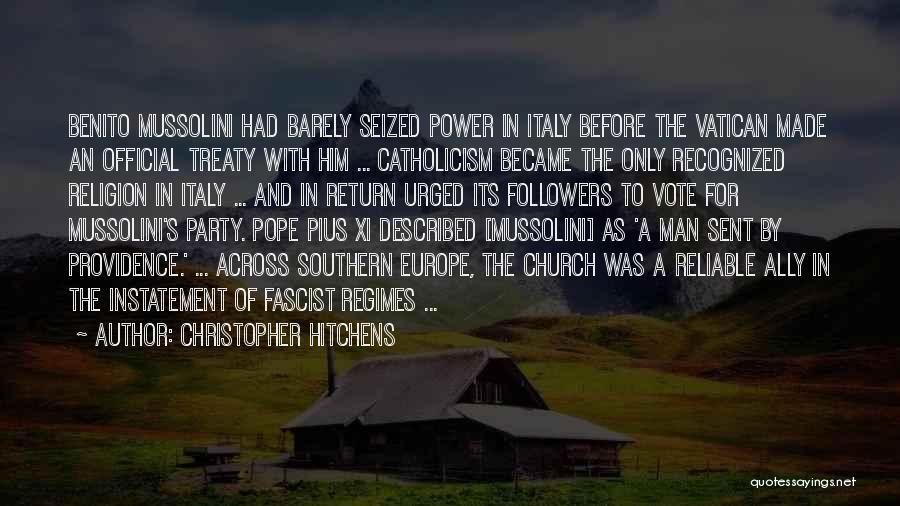 BENITO MUSSOLINI HAD BARELY SEIZED POWER IN ITALY BEFORE THE VATICAN MADE AN OFFICIAL TREATY WITH HIM ... CATHOLICISM BECAME THE ONLY RECOGNIZED RELIGION IN ITALY ... AND IN RETURN URGED ITS FOLLOWERS TO VOTE FOR MUSSOLINI'S PARTY. POPE PIUS XI DESCRIBED [MUSSOLINI] AS 'A MAN SENT BY PROVIDENCE.' ... ACROSS SOUTHERN EUROPE, THE CHURCH WAS A RELIABLE ALLY IN THE INSTATEMENT OF FASCIST REGIMES ...

~ AUTHOR: CHRISTOPHER HITCHENS

quotessayings.net